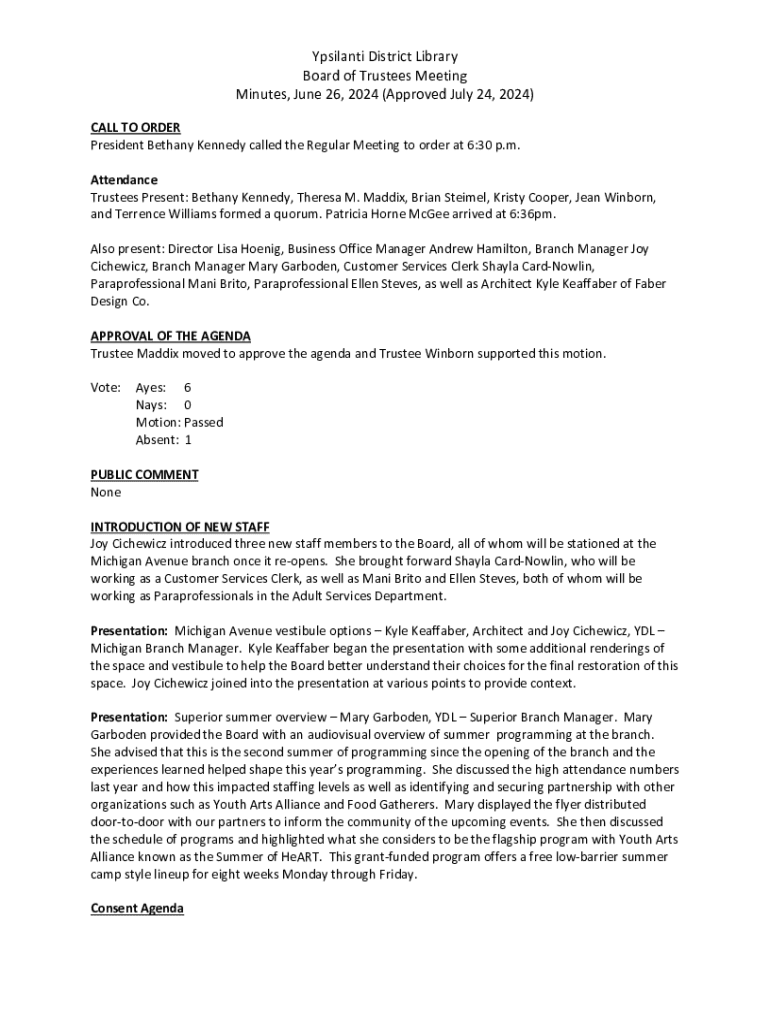 Ypsilanti District Library
Board of Trustees Meeting
Minutes, June 26, 2024 (Approved July 24, 2024)

CALL TO ORDER
President Bethany Kennedy called the Regular Meeting to order at 6:30 p.m.

Attendance
Trustees Present: Bethany Kennedy, Theresa M. Maddix, Brian Steimel, Kristy Cooper, Jean Winborn, and Terrence Williams formed a quorum. Patricia Horne McGee arrived at 6:36pm.

Also present: Director Lisa Hoenig, Business Office Manager Andrew Hamilton, Branch Manager Joy Cichewicz, Branch Manager Mary Garboden, Customer Services Clerk Shayla Card-Nowlin, Paraprofessional Mani Brito, Paraprofessional Ellen Steves, as well as Architect Kyle Keaffaber of Faber Design Co.

APPROVAL OF THE AGENDA
Trustee Maddix moved to approve the agenda and Trustee Winborn supported this motion.

Vote: Ayes: 6
Nays: 0
Motion: Passed
Absent: 1

PUBLIC COMMENT
None

INTRODUCTION OF NEW STAFF
Joy Cichewicz introduced three new staff members to the Board, all of whom will be stationed at the Michigan Avenue branch once it re-opens. She brought forward Shayla Card-Nowlin, who will be working as a Customer Services Clerk, as well as Mani Brito and Ellen Steves, both of whom will be working as Paraprofessionals in the Adult Services Department.

Presentation: Michigan Avenue vestibule options – Kyle Keaffaber, Architect and Joy Cichewicz, YDL – Michigan Branch Manager. Kyle Keaffaber began the presentation with some additional renderings of the space and vestibule to help the Board better understand their choices for the final restoration of this space. Joy Cichewicz joined into the presentation at various points to provide context.

Presentation: Superior summer overview – Mary Garboden, YDL – Superior Branch Manager. Mary Garboden provided the Board with an audiovisual overview of summer programming at the branch. She advised that this is the second summer of programming since the opening of the branch and the experiences learned helped shape this year's programming. She discussed the high attendance numbers last year and how this impacted staffing levels as well as identifying and securing partnership with other organizations such as Youth Arts Alliance and Food Gatherers. Mary displayed the flyer distributed door-to-door with our partners to inform the community of the upcoming events. She then discussed the schedule of programs and highlighted what she considers to be the flagship program with Youth Arts Alliance known as the Summer of HeART. This grant-funded program offers a free low-barrier summer camp style lineup for eight weeks Monday through Friday.

Consent Agenda